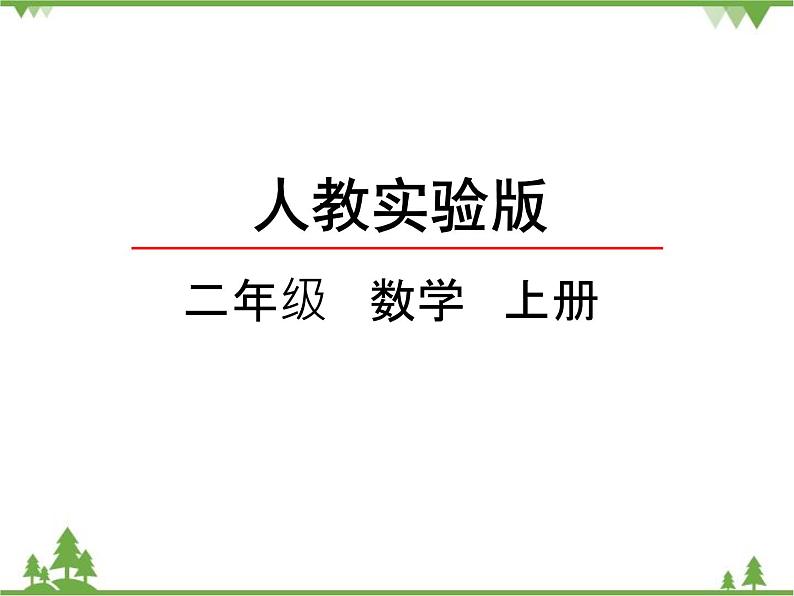 人教实验版

二年级　数学　上册